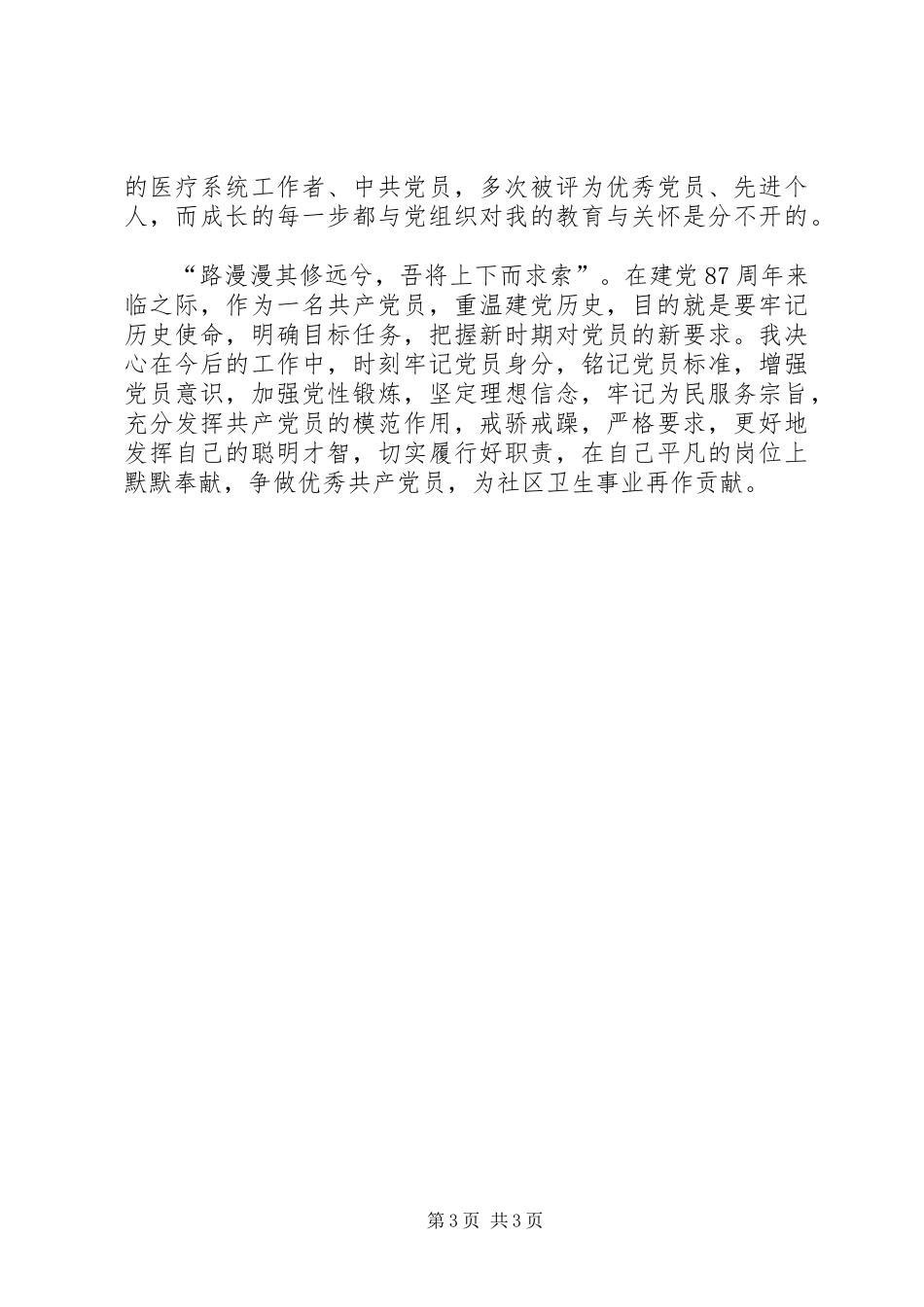 的医疗系统工作者、中共党员，多次被评为优秀党员、先进个人，而成长的每一步都与党组织对我的教育与关怀是分不开的。

“路漫漫其修远兮，吾将上下而求索”。在建党87周年来临之际，作为一名共产党员，重温建党历史，目的就是要牢记历史使命，明确目标任务，把握新时期对党员的新要求。我决心在今后的工作中，时刻牢记党员身分，铭记党员标准，增强党员意识，加强党性锻炼，坚定理想信念，牢记为民服务宗旨，充分发挥共产党员的模范作用，戒骄戒躁，严格要求，更好地发挥自己的聪明才智，切实履行好职责，在自己平凡的岗位上默默奉献，争做优秀共产党员，为社区卫生事业再作贡献。

第3页 共3页